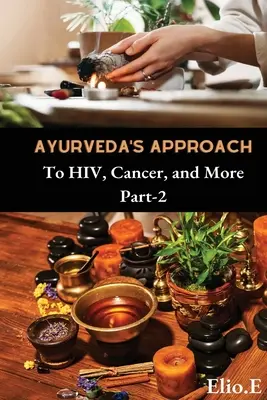 AYURVEDA'S APPROACH
To HIV, Cancer, and More
Part-2

Elio.E